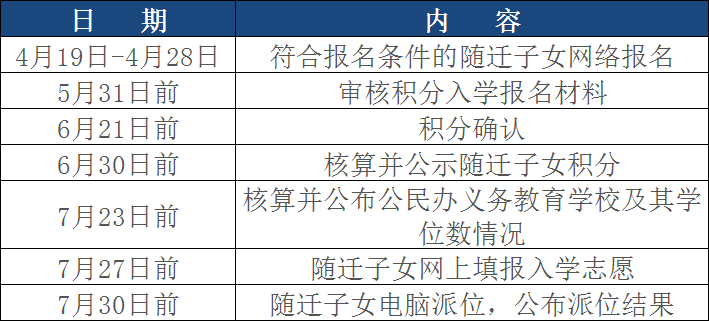 | 日　期 | 内　容 |
|---|---|
| 4月19日-4月28日 | 符合报名条件的随迁子女网络报名 |
| 5月31日前 | 审核积分入学报名材料 |
| 6月21日前 | 积分确认 |
| 6月30日前 | 核算并公示随迁子女积分 |
| 7月23日前 | 核算并公布公民办义务教育学校及其学位数情况 |
| 7月27日前 | 随迁子女网上填报入学志愿 |
| 7月30日前 | 随迁子女电脑派位，公布派位结果 |